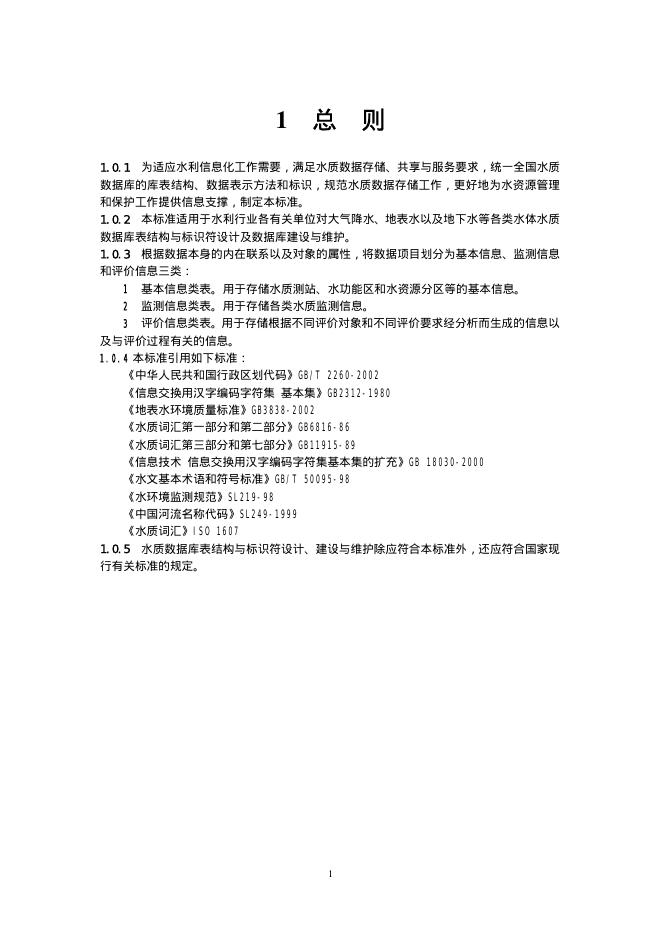 1 总 则

1.0.1 为适应水利信息化工作需要，满足水质数据存储、共享与服务要求，统一全国水质数据库的库表结构、数据表示方法和标识，规范水质数据存储工作，更好地为水资源管理和保护工作提供信息支撑，制定本标准。

1.0.2 本标准适用于水利行业各有关单位对大气降水、地表水以及地下水等各类水体水质数据库表结构与标识符设计及数据库建设与维护。

1.0.3 根据数据本身的内在联系以及对象的属性，将数据项目划分为基本信息、监测信息和评价信息三类：

1 基本信息类表。用于存储水质测站、水功能区和水资源分区等的基本信息。

2 监测信息类表。用于存储各类水质监测信息。

3 评价信息类表。用于存储根据不同评价对象和不同评价要求经分析而生成的信息以及与评价过程有关的信息。

1.0.4 本标准引用如下标准：

《中华人民共和国行政区划代码》GB/T 2260-2002

《信息交换用汉字编码字符集 基本集》GB2312-1980

《地表水环境质量标准》GB3838-2002

《水质词汇第一部分和第二部分》GB6816-86

《水质词汇第三部分和第七部分》GB11915-89

《信息技术 信息交换用汉字编码字符集基本集的扩充》GB 18030-2000

《水文基本术语和符号标准》GB/T 50095-98

《水环境监测规范》SL219-98

《中国河流名称代码》SL249-1999

《水质词汇》ISO 1607

1.0.5 水质数据库表结构与标识符设计、建设与维护除应符合本标准外，还应符合国家现行有关标准的规定。

1